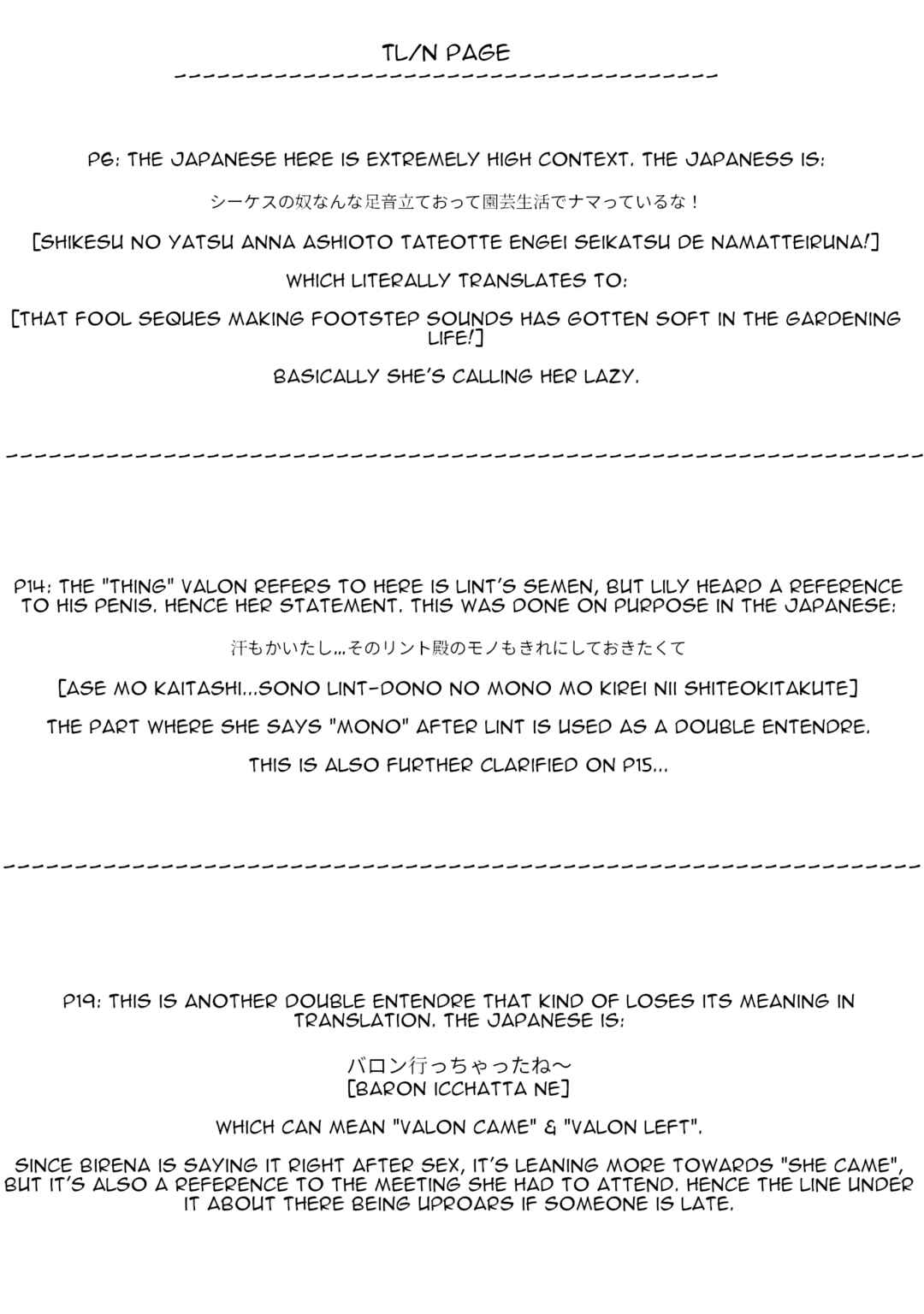 TL/N PAGE

P6: THE JAPANESE HERE IS EXTREMELY HIGH CONTEXT. THE JAPANESS IS:

シーケスの奴なんな足音立ておって園芸生活でナマっているな！

[SHIKESU NO YATSU ANNA ASHIOTO TATEOTTE ENGEI SEIKATSU DE NAMATTEIRUNA!]

WHICH LITERALLY TRANSLATES TO:

[THAT FOOL SEQUES MAKING FOOTSTEP SOUNDS HAS GOTTEN SOFT IN THE GARDENING LIFE!]

BASICALLY SHE'S CALLING HER LAZY.

P14: THE "THING" VALON REFERS TO HERE IS LINT'S SEMEN, BUT LILY HEARD A REFERENCE TO HIS PENIS. HENCE HER STATEMENT. THIS WAS DONE ON PURPOSE IN THE JAPANESE:

汗もかいたし…そのリント殿のモノもきれにしておきたくて

[ASE MO KAITASHI...SONO LINT-DONO NO MONO MO KIREI NII SHITEOKITAKUTE]

THE PART WHERE SHE SAYS "MONO" AFTER LINT IS USED AS A DOUBLE ENTENDRE.

THIS IS ALSO FURTHER CLARIFIED ON P15...

P19: THIS IS ANOTHER DOUBLE ENTENDRE THAT KIND OF LOSES ITS MEANING IN TRANSLATION. THE JAPANESE IS:

バロン行っちゃったね～
[BARON ICCHATTA NE]

WHICH CAN MEAN "VALON CAME" & "VALON LEFT".

SINCE BIRENA IS SAYING IT RIGHT AFTER SEX, IT'S LEANING MORE TOWARDS "SHE CAME", BUT IT'S ALSO A REFERENCE TO THE MEETING SHE HAD TO ATTEND. HENCE THE LINE UNDER IT ABOUT THERE BEING UPROARS IF SOMEONE IS LATE.